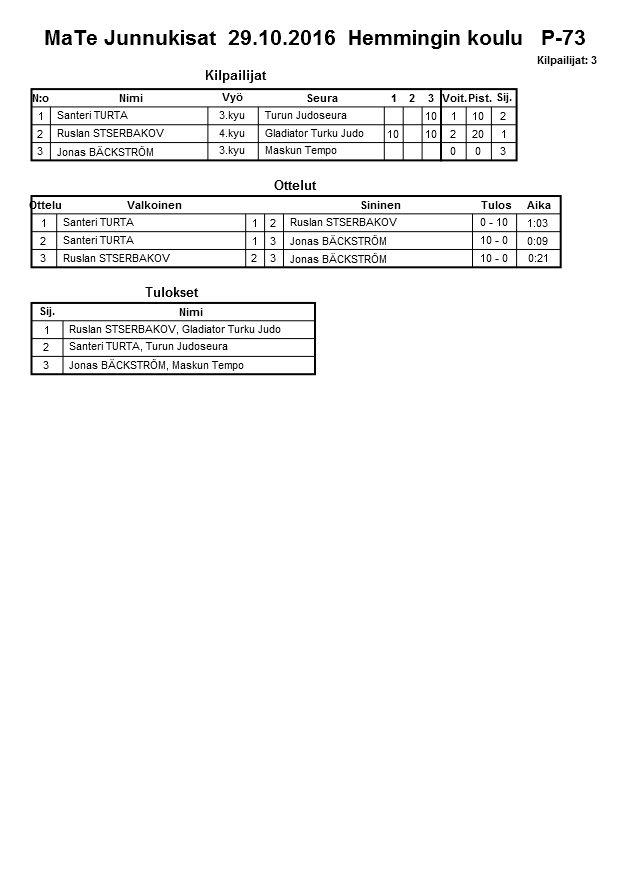 MaTe Junnukisat 29.10.2016 Hemmingin koulu P-73

Kilpailijat: 3

Kilpailijat

| N:o | Nimi | Vyö | Seura | 1 | 2 | 3 | Voit. | Pist. | Sij. |
|---|---|---|---|---|---|---|---|---|---|
| 1 | Santeri TURTA | 3.kyu | Turun Judoseura | | | 10 | 1 | 10 | 2 |
| 2 | Ruslan STSERBAKOV | 4.kyu | Gladiator Turku Judo | 10 | | 10 | 2 | 20 | 1 |
| 3 | Jonas BÄCKSTRÖM | 3.kyu | Maskun Tempo | | | | 0 | 0 | 3 |

Ottelut

| Ottelu | Valkoinen | | | Sininen | Tulos | Aika |
|---|---|---|---|---|---|---|
| 1 | Santeri TURTA | 1 | 2 | Ruslan STSERBAKOV | 0 - 10 | 1:03 |
| 2 | Santeri TURTA | 1 | 3 | Jonas BÄCKSTRÖM | 10 - 0 | 0:09 |
| 3 | Ruslan STSERBAKOV | 2 | 3 | Jonas BÄCKSTRÖM | 10 - 0 | 0:21 |

Tulokset

| Sij. | Nimi |
|---|---|
| 1 | Ruslan STSERBAKOV, Gladiator Turku Judo |
| 2 | Santeri TURTA, Turun Judoseura |
| 3 | Jonas BÄCKSTRÖM, Maskun Tempo |